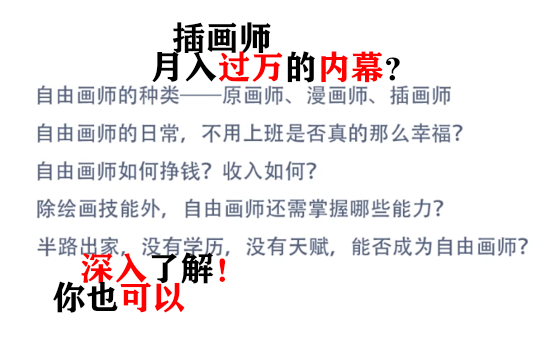 插画师
月入过万的内幕？

自由画师的种类——原画师、漫画师、插画师

自由画师的日常，不用上班是否真的那么幸福？

自由画师如何挣钱？收入如何？

除绘画技能外，自由画师还需掌握哪些能力？

半路出家，没有学历，没有天赋，能否成为自由画师？

深入了解！
你也可以